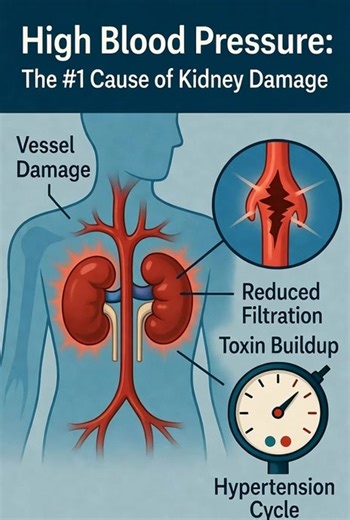 High Blood Pressure:
The #1 Cause of Kidney Damage

Vessel Damage

Reduced Filtration

Toxin Buildup

Hypertension Cycle